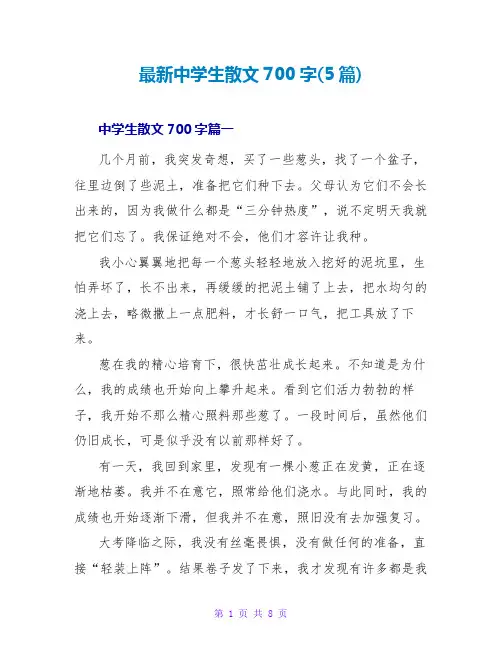 最新中学生散文700字(5篇)

中学生散文700字篇一

几个月前，我突发奇想，买了一些葱头，找了一个盆子，往里边倒了些泥土，准备把它们种下去。父母认为它们不会长出来的，因为我做什么都是“三分钟热度”，说不定明天我就把它们忘了。我保证绝对不会，他们才容许让我种。

我小心翼翼地把每一个葱头轻轻地放入挖好的泥坑里，生怕弄坏了，长不出来，再缓缓的把泥土铺了上去，把水均匀的浇上去，略微撒上一点肥料，才长舒一口气，把工具放了下来。

葱在我的精心培育下，很快茁壮成长起来。不知道是为什么，我的成绩也开始向上攀升起来。看到它们活力勃勃的样子，我开始不那么精心照料那些葱了。一段时间后，虽然他们仍旧成长，可是似乎没有以前那样好了。

有一天，我回到家里，发现有一棵小葱正在发黄，正在逐渐地枯萎。我并不在意它，照常给他们浇水。与此同时，我的成绩也开始逐渐下滑，但我并不在意，照旧没有去加强复习。

大考降临之际，我没有丝毫畏惧，没有做任何的准备，直接“轻装上阵”。结果卷子发了下来，我才发现有许多都是我

第 1 页 共 8 页